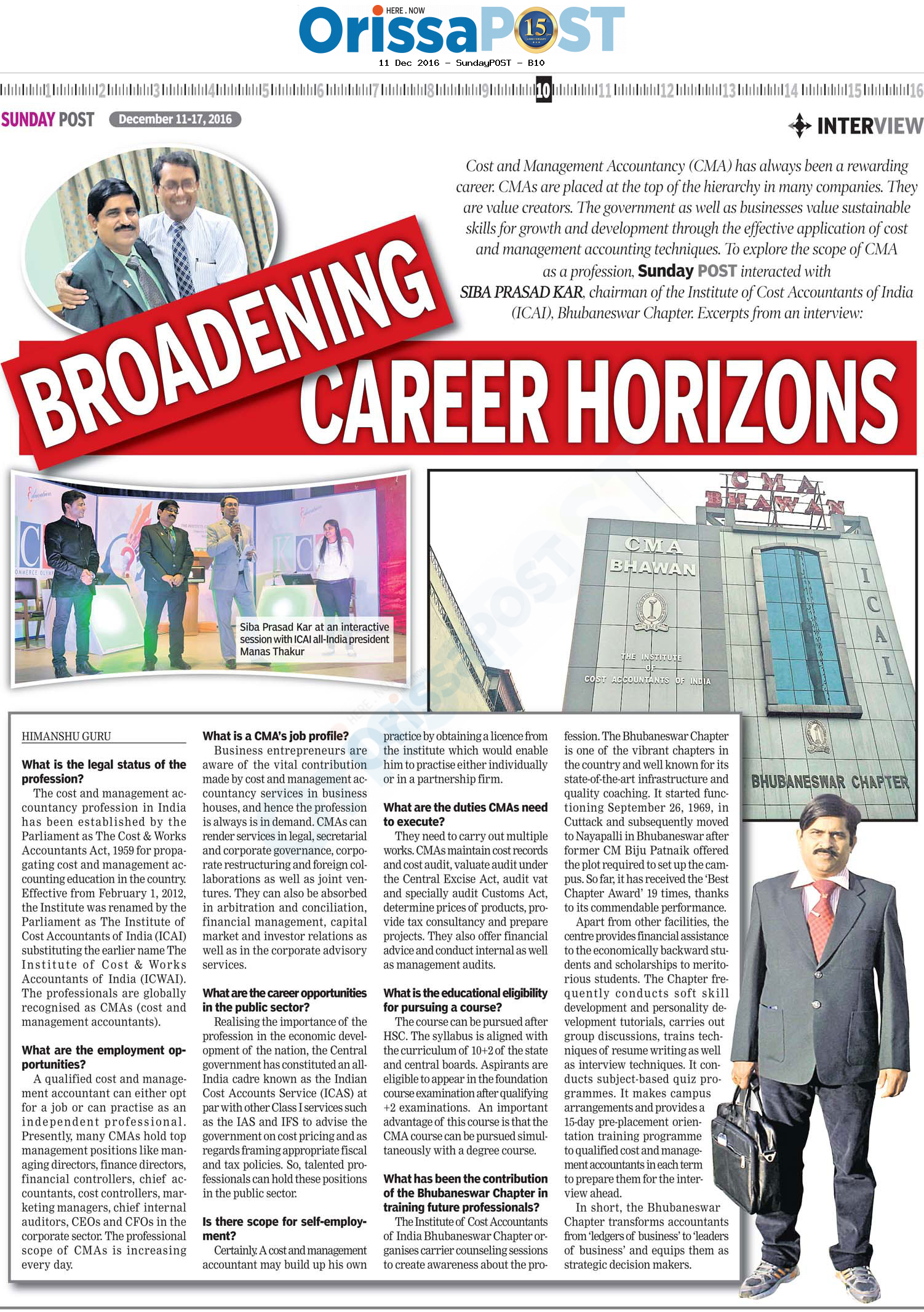 HERE . NOW
OrissaPOST 15

11 Dec 2016 - SundayPOST - B10

1 2 3 4 5 6 7 8 9 10 11 12 13 14 15 16

SUNDAY POST December 11-17, 2016

INTERVIEW

Cost and Management Accountancy (CMA) has always been a rewarding career. CMAs are placed at the top of the hierarchy in many companies. They are value creators. The government as well as businesses value sustainable skills for growth and development through the effective application of cost and management accounting techniques. To explore the scope of CMA as a profession, Sunday POST interacted with SIBA PRASAD KAR, chairman of the Institute of Cost Accountants of India (ICAI), Bhubaneswar Chapter. Excerpts from an interview:

BROADENING CAREER HORIZONS

Siba Prasad Kar at an interactive session with ICAI all-India president Manas Thakur

CMA BHAWAN

CMA BHAWAN

THE INSTITUTE OF COST ACCOUNTANTS OF INDIA

ICAI

BHUBANESWAR CHAPTER

HIMANSHU GURU

What is the legal status of the profession?
The cost and management accountancy profession in India has been established by the Parliament as The Cost & Works Accountants Act, 1959 for propagating cost and management accounting education in the country. Effective from February 1, 2012, the Institute was renamed by the Parliament as The Institute of Cost Accountants of India (ICAI) substituting the earlier name The Institute of Cost & Works Accountants of India (ICWAI). The professionals are globally recognised as CMAs (cost and management accountants).

What are the employment opportunities?
A qualified cost and management accountant can either opt for a job or can practise as an independent professional. Presently, many CMAs hold top management positions like managing directors, finance directors, financial controllers, chief accountants, cost controllers, marketing managers, chief internal auditors, CEOs and CFOs in the corporate sector. The professional scope of CMAs is increasing every day.

What is a CMA's job profile?
Business entrepreneurs are aware of the vital contribution made by cost and management accountancy services in business houses, and hence the profession is always is in demand. CMAs can render services in legal, secretarial and corporate governance, corporate restructuring and foreign collaborations as well as joint ventures. They can also be absorbed in arbitration and conciliation, financial management, capital market and investor relations as well as in the corporate advisory services.

What are the career opportunities in the public sector?
Realising the importance of the profession in the economic development of the nation, the Central government has constituted an all-India cadre known as the Indian Cost Accounts Service (ICAS) at par with other Class I services such as the IAS and IFS to advise the government on cost pricing and as regards framing appropriate fiscal and tax policies. So, talented professionals can hold these positions in the public sector.

Is there scope for self-employment?
Certainly. A cost and management accountant may build up his own practice by obtaining a licence from the institute which would enable him to practise either individually or in a partnership firm.

What are the duties CMAs need to execute?
They need to carry out multiple works. CMAs maintain cost records and cost audit, valuate audit under the Central Excise Act, audit vat and specially audit Customs Act, determine prices of products, provide tax consultancy and prepare projects. They also offer financial advice and conduct internal as well as management audits.

What is the educational eligibility for pursuing a course?
The course can be pursued after HSC. The syllabus is aligned with the curriculum of 10+2 of the state and central boards. Aspirants are eligible to appear in the foundation course examination after qualifying +2 examinations. An important advantage of this course is that the CMA course can be pursued simultaneously with a degree course.

What has been the contribution of the Bhubaneswar Chapter in training future professionals?
The Institute of Cost Accountants of India Bhubaneswar Chapter organises carrier counseling sessions to create awareness about the profession. The Bhubaneswar Chapter is one of the vibrant chapters in the country and well known for its state-of-the-art infrastructure and quality coaching. It started functioning September 26, 1969, in Cuttack and subsequently moved to Nayapalli in Bhubaneswar after former CM Biju Patnaik offered the plot required to set up the campus. So far, it has received the 'Best Chapter Award' 19 times, thanks to its commendable performance.
Apart from other facilities, the centre provides financial assistance to the economically backward students and scholarships to meritorious students. The Chapter frequently conducts soft skill development and personality development tutorials, carries out group discussions, trains techniques of resume writing as well as interview techniques. It conducts subject-based quiz programmes. It makes campus arrangements and provides a 15-day pre-placement orientation training programme to qualified cost and management accountants in each term to prepare them for the interview ahead.
In short, the Bhubaneswar Chapter transforms accountants from 'ledgers of business' to 'leaders of business' and equips them as strategic decision makers.